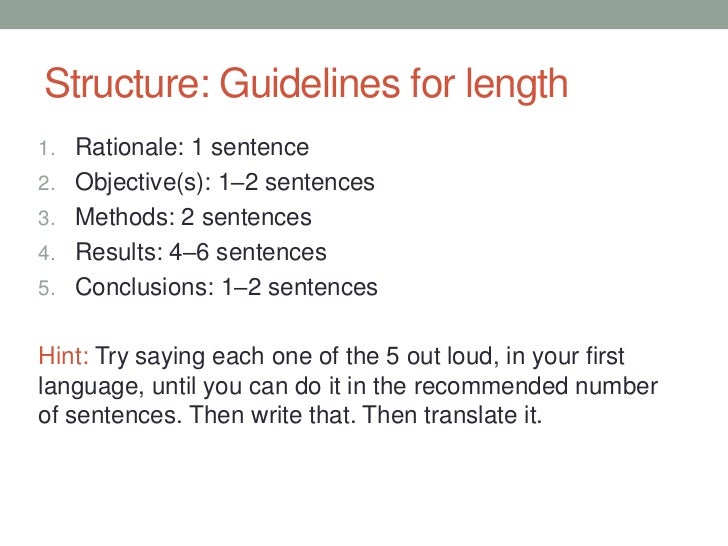 Structure: Guidelines for length

1. Rationale: 1 sentence
2. Objective(s): 1–2 sentences
3. Methods: 2 sentences
4. Results: 4–6 sentences
5. Conclusions: 1–2 sentences

Hint: Try saying each one of the 5 out loud, in your first language, until you can do it in the recommended number of sentences. Then write that. Then translate it.